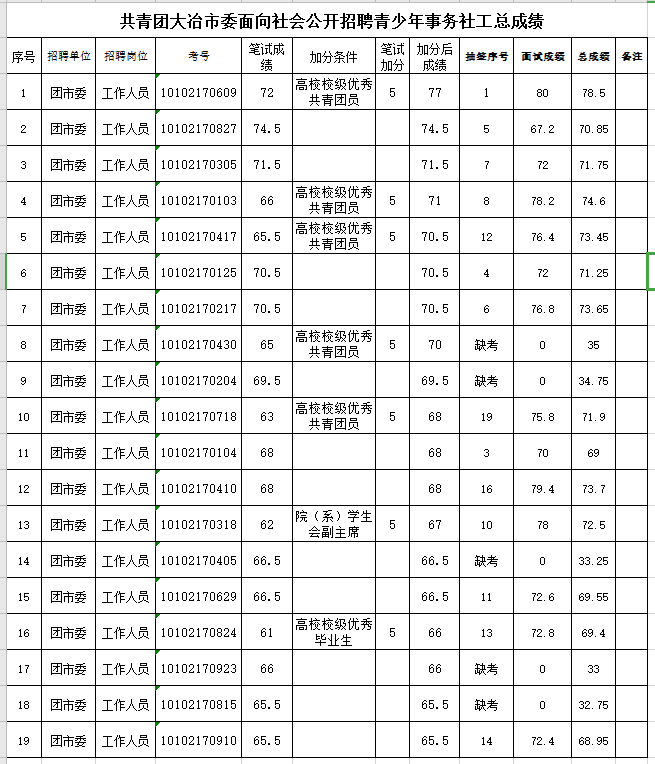 共青团大冶市委面向社会公开招聘青少年事务社工总成绩

| 序号 | 招聘单位 | 招聘岗位 | 考号 | 笔试成绩 | 加分条件 | 笔试加分 | 加分后成绩 | 抽签序号 | 面试成绩 | 总成绩 | 备注 |
|---|---|---|---|---|---|---|---|---|---|---|---|
| 1 | 团市委 | 工作人员 | 10102170609 | 72 | 高校校级优秀共青团员 | 5 | 77 | 1 | 80 | 78.5 | |
| 2 | 团市委 | 工作人员 | 10102170827 | 74.5 | | | 74.5 | 5 | 67.2 | 70.85 | |
| 3 | 团市委 | 工作人员 | 10102170305 | 71.5 | | | 71.5 | 7 | 72 | 71.75 | |
| 4 | 团市委 | 工作人员 | 10102170103 | 66 | 高校校级优秀共青团员 | 5 | 71 | 8 | 78.2 | 74.6 | |
| 5 | 团市委 | 工作人员 | 10102170417 | 65.5 | 高校校级优秀共青团员 | 5 | 70.5 | 12 | 76.4 | 73.45 | |
| 6 | 团市委 | 工作人员 | 10102170125 | 70.5 | | | 70.5 | 4 | 72 | 71.25 | |
| 7 | 团市委 | 工作人员 | 10102170217 | 70.5 | | | 70.5 | 6 | 76.8 | 73.65 | |
| 8 | 团市委 | 工作人员 | 10102170430 | 65 | 高校校级优秀共青团员 | 5 | 70 | 缺考 | 0 | 35 | |
| 9 | 团市委 | 工作人员 | 10102170204 | 69.5 | | | 69.5 | 缺考 | 0 | 34.75 | |
| 10 | 团市委 | 工作人员 | 10102170718 | 63 | 高校校级优秀共青团员 | 5 | 68 | 19 | 75.8 | 71.9 | |
| 11 | 团市委 | 工作人员 | 10102170104 | 68 | | | 68 | 3 | 70 | 69 | |
| 12 | 团市委 | 工作人员 | 10102170410 | 68 | | | 68 | 16 | 79.4 | 73.7 | |
| 13 | 团市委 | 工作人员 | 10102170318 | 62 | 院（系）学生会副主席 | 5 | 67 | 10 | 78 | 72.5 | |
| 14 | 团市委 | 工作人员 | 10102170405 | 66.5 | | | 66.5 | 缺考 | 0 | 33.25 | |
| 15 | 团市委 | 工作人员 | 10102170629 | 66.5 | | | 66.5 | 11 | 72.6 | 69.55 | |
| 16 | 团市委 | 工作人员 | 10102170824 | 61 | 高校校级优秀毕业生 | 5 | 66 | 13 | 72.8 | 69.4 | |
| 17 | 团市委 | 工作人员 | 10102170923 | 66 | | | 66 | 缺考 | 0 | 33 | |
| 18 | 团市委 | 工作人员 | 10102170815 | 65.5 | | | 65.5 | 缺考 | 0 | 32.75 | |
| 19 | 团市委 | 工作人员 | 10102170910 | 65.5 | | | 65.5 | 14 | 72.4 | 68.95 | |